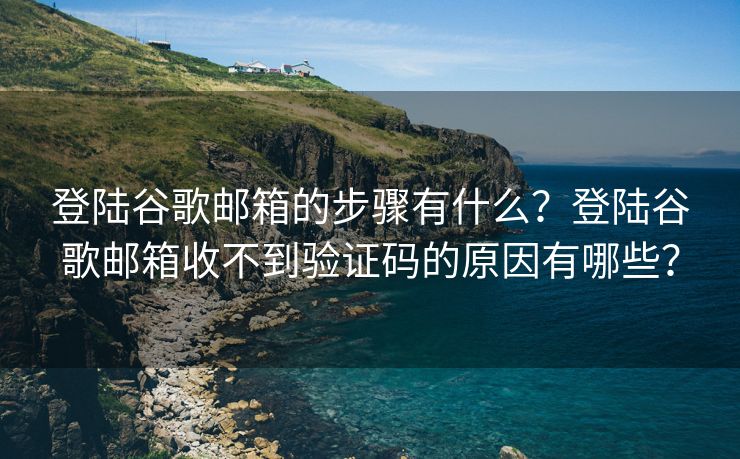 登陆谷歌邮箱的步骤有什么？登陆谷歌邮箱收不到验证码的原因有哪些？